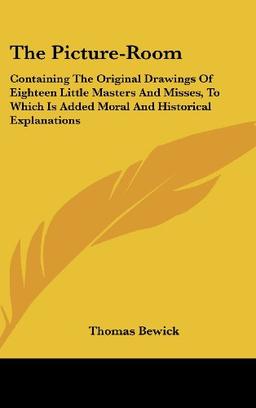 The Picture-Room

Containing The Original Drawings Of Eighteen Little Masters And Misses, To Which Is Added Moral And Historical Explanations

Thomas Bewick